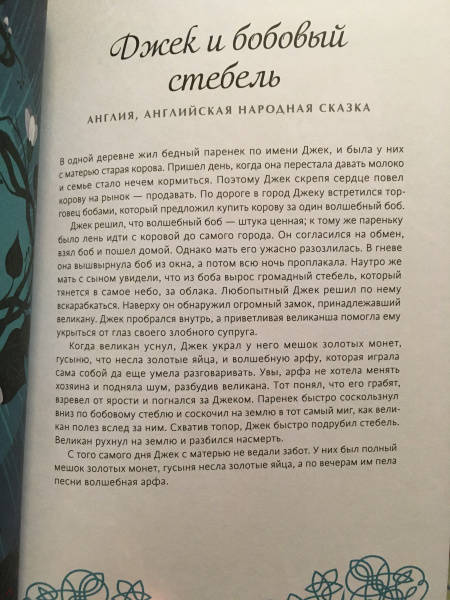 Джек и бобовый стебель

АНГЛИЯ, АНГЛИЙСКАЯ НАРОДНАЯ СКАЗКА

В одной деревне жил бедный паренек по имени Джек, и была у них с матерью старая корова. Пришел день, когда она перестала давать молоко и семье стало нечем кормиться. Поэтому Джек скрепя сердце повел корову на рынок — продавать. По дороге в город Джеку встретился торговец бобами, который предложил купить корову за один волшебный боб.

Джек решил, что волшебный боб — штука ценная; к тому же пареньку было лень идти с коровой до самого города. Он согласился на обмен, взял боб и пошел домой. Однако мать его ужасно разозлилась. В гневе она вышвырнула боб из окна, а потом всю ночь проплакала. Наутро же мать с сыном увидели, что из боба вырос громадный стебель, который тянется в самое небо, за облака. Любопытный Джек решил по нему вскарабкаться. Наверху он обнаружил огромный замок, принадлежавший великану. Джек пробрался внутрь, а приветливая великанша помогла ему укрыться от глаз своего злобного супруга.

Когда великан уснул, Джек украл у него мешок золотых монет, гусыню, что несла золотые яйца, и волшебную арфу, которая играла сама собой да еще умела разговаривать. Увы, арфа не хотела менять хозяина и подняла шум, разбудив великана. Тот понял, что его грабят, взревел от ярости и погнался за Джеком. Паренек быстро соскользнул вниз по бобовому стеблю и соскочил на землю в тот самый миг, как великан полез вслед за ним. Схватив топор, Джек быстро подрубил стебель. Великан рухнул на землю и разбился насмерть.

С того самого дня Джек с матерью не ведали забот. У них был полный мешок золотых монет, гусыня несла золотые яйца, а по вечерам им пела песни волшебная арфа.